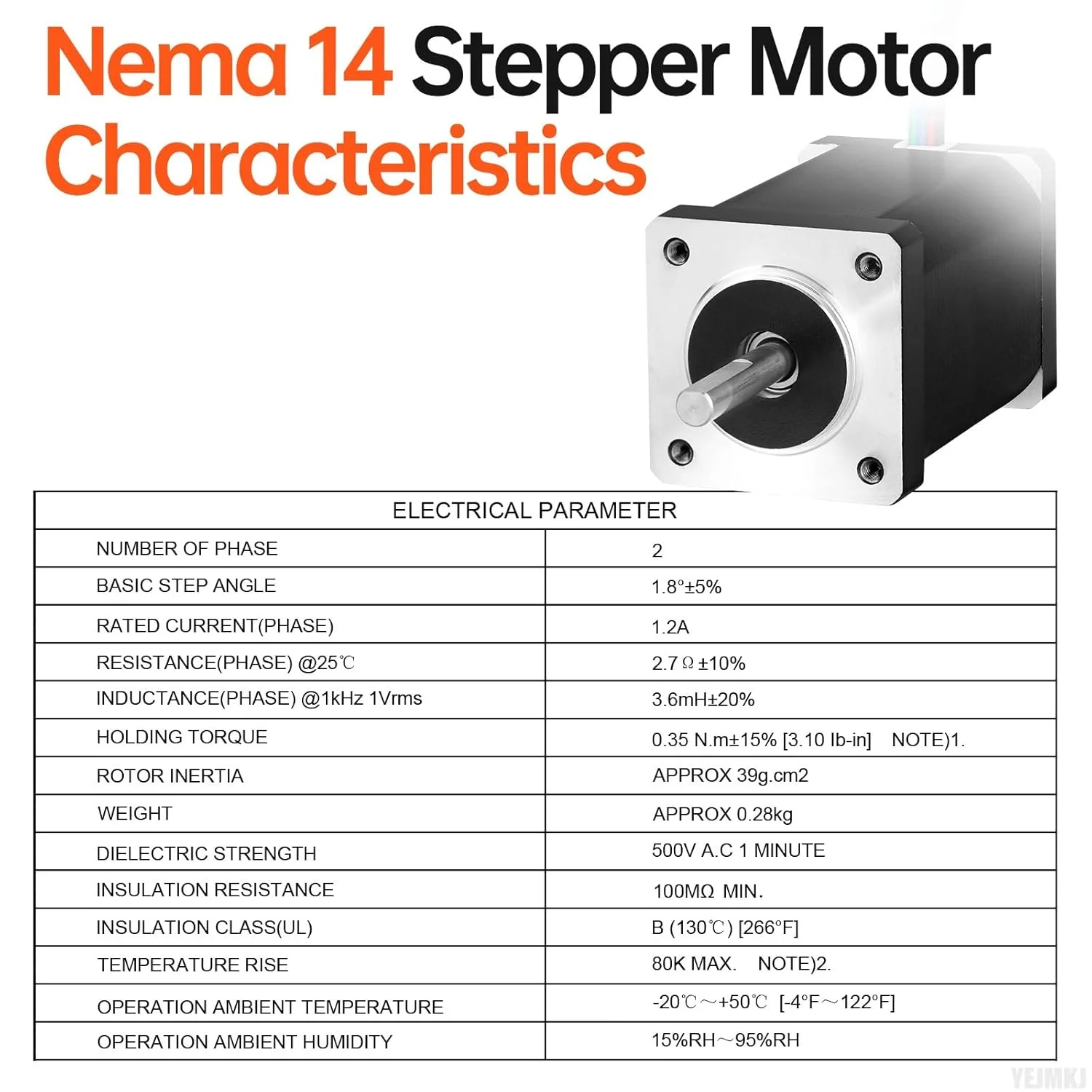 Nema 14 Stepper Motor Characteristics

| ELECTRICAL PARAMETER | |
|---|---|
| NUMBER OF PHASE | 2 |
| BASIC STEP ANGLE | 1.8°±5% |
| RATED CURRENT(PHASE) | 1.2A |
| RESISTANCE(PHASE) @25℃ | 2.7Ω±10% |
| INDUCTANCE(PHASE) @1kHz 1Vrms | 3.6mH±20% |
| HOLDING TORQUE | 0.35 N.m±15% [3.10 lb-in] NOTE)1. |
| ROTOR INERTIA | APPROX 39g.cm2 |
| WEIGHT | APPROX 0.28kg |
| DIELECTRIC STRENGTH | 500V A.C 1 MINUTE |
| INSULATION RESISTANCE | 100MΩ MIN. |
| INSULATION CLASS(UL) | B (130℃) [266°F] |
| TEMPERATURE RISE | 80K MAX. NOTE)2. |
| OPERATION AMBIENT TEMPERATURE | -20℃～+50℃ [-4°F～122°F] |
| OPERATION AMBIENT HUMIDITY | 15%RH～95%RH |

YEJMKJ